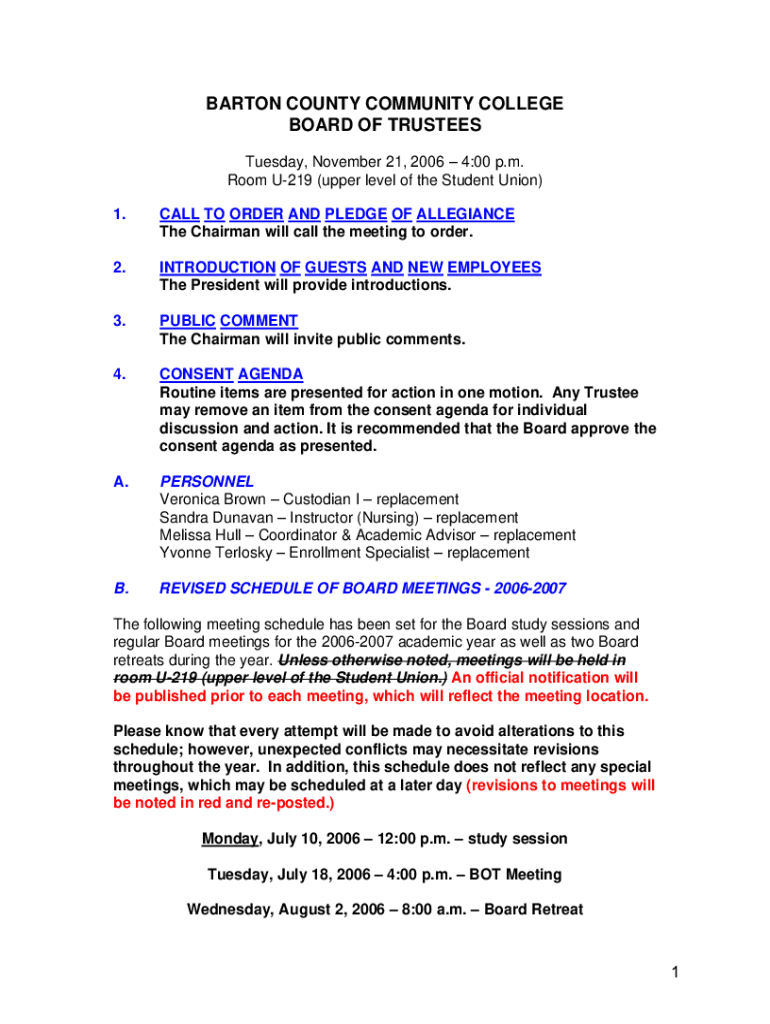 BARTON COUNTY COMMUNITY COLLEGE
BOARD OF TRUSTEES

Tuesday, November 21, 2006 – 4:00 p.m.
Room U-219 (upper level of the Student Union)

1. CALL TO ORDER AND PLEDGE OF ALLEGIANCE
The Chairman will call the meeting to order.

2. INTRODUCTION OF GUESTS AND NEW EMPLOYEES
The President will provide introductions.

3. PUBLIC COMMENT
The Chairman will invite public comments.

4. CONSENT AGENDA
Routine items are presented for action in one motion. Any Trustee may remove an item from the consent agenda for individual discussion and action. It is recommended that the Board approve the consent agenda as presented.

A. PERSONNEL
Veronica Brown – Custodian I – replacement
Sandra Dunavan – Instructor (Nursing) – replacement
Melissa Hull – Coordinator & Academic Advisor – replacement
Yvonne Terlosky – Enrollment Specialist – replacement

B. REVISED SCHEDULE OF BOARD MEETINGS - 2006-2007

The following meeting schedule has been set for the Board study sessions and regular Board meetings for the 2006-2007 academic year as well as two Board retreats during the year. Unless otherwise noted, meetings will be held in room U-219 (upper level of the Student Union.) An official notification will be published prior to each meeting, which will reflect the meeting location.

Please know that every attempt will be made to avoid alterations to this schedule; however, unexpected conflicts may necessitate revisions throughout the year. In addition, this schedule does not reflect any special meetings, which may be scheduled at a later day (revisions to meetings will be noted in red and re-posted.)

Monday, July 10, 2006 – 12:00 p.m. – study session

Tuesday, July 18, 2006 – 4:00 p.m. – BOT Meeting

Wednesday, August 2, 2006 – 8:00 a.m. – Board Retreat

1